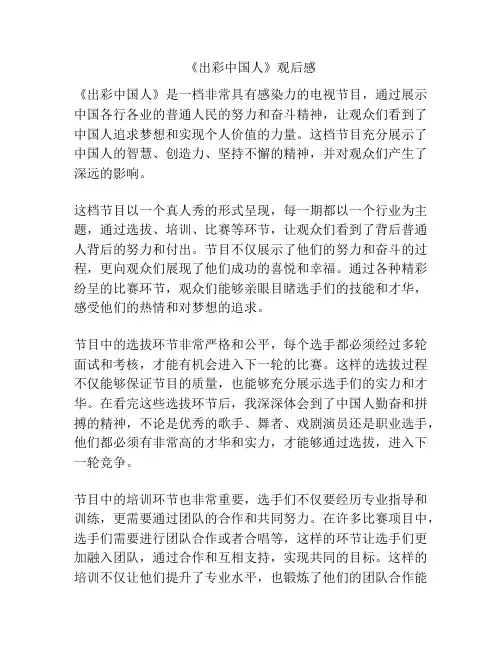 《出彩中国人》观后感

《出彩中国人》是一档非常具有感染力的电视节目，通过展示中国各行各业的普通人民的努力和奋斗精神，让观众们看到了中国人追求梦想和实现个人价值的力量。这档节目充分展示了中国人的智慧、创造力、坚持不懈的精神，并对观众们产生了深远的影响。

这档节目以一个真人秀的形式呈现，每一期都以一个行业为主题，通过选拔、培训、比赛等环节，让观众们看到了背后普通人背后的努力和付出。节目不仅展示了他们的努力和奋斗的过程，更向观众们展现了他们成功的喜悦和幸福。通过各种精彩纷呈的比赛环节，观众们能够亲眼目睹选手们的技能和才华，感受他们的热情和对梦想的追求。

节目中的选拔环节非常严格和公平，每个选手都必须经过多轮面试和考核，才能有机会进入下一轮的比赛。这样的选拔过程不仅能够保证节目的质量，也能够充分展示选手们的实力和才华。在看完这些选拔环节后，我深深体会到了中国人勤奋和拼搏的精神，不论是优秀的歌手、舞者、戏剧演员还是职业选手，他们都必须有非常高的才华和实力，才能够通过选拔，进入下一轮竞争。

节目中的培训环节也非常重要，选手们不仅要经历专业指导和训练，更需要通过团队的合作和共同努力。在许多比赛项目中，选手们需要进行团队合作或者合唱等，这样的环节让选手们更加融入团队，通过合作和互相支持，实现共同的目标。这样的培训不仅让他们提升了专业水平，也锻炼了他们的团队合作能